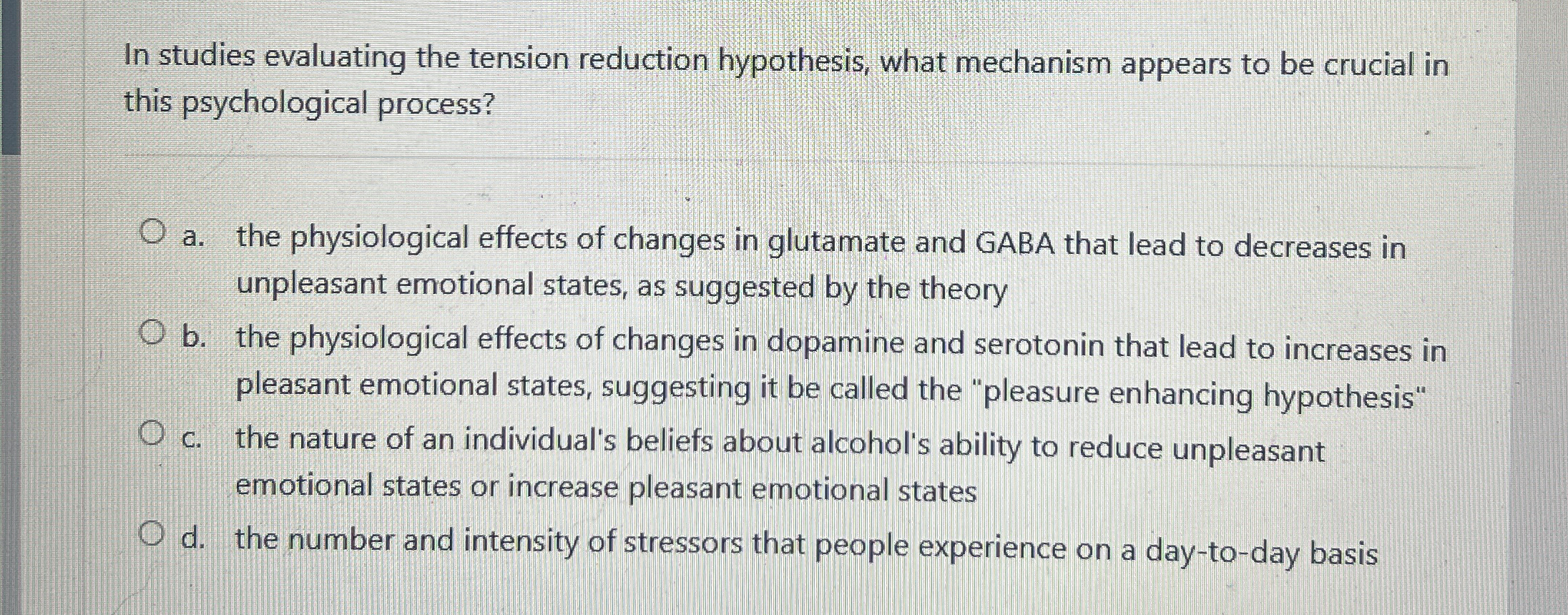 In studies evaluating the tension reduction hypothesis, what mechanism appears to be crucial in this psychological process?

a. the physiological effects of changes in glutamate and GABA that lead to decreases in unpleasant emotional states, as suggested by the theory

b. the physiological effects of changes in dopamine and serotonin that lead to increases in pleasant emotional states, suggesting it be called the "pleasure enhancing hypothesis"

c. the nature of an individual's beliefs about alcohol's ability to reduce unpleasant emotional states or increase pleasant emotional states

d. the number and intensity of stressors that people experience on a day-to-day basis